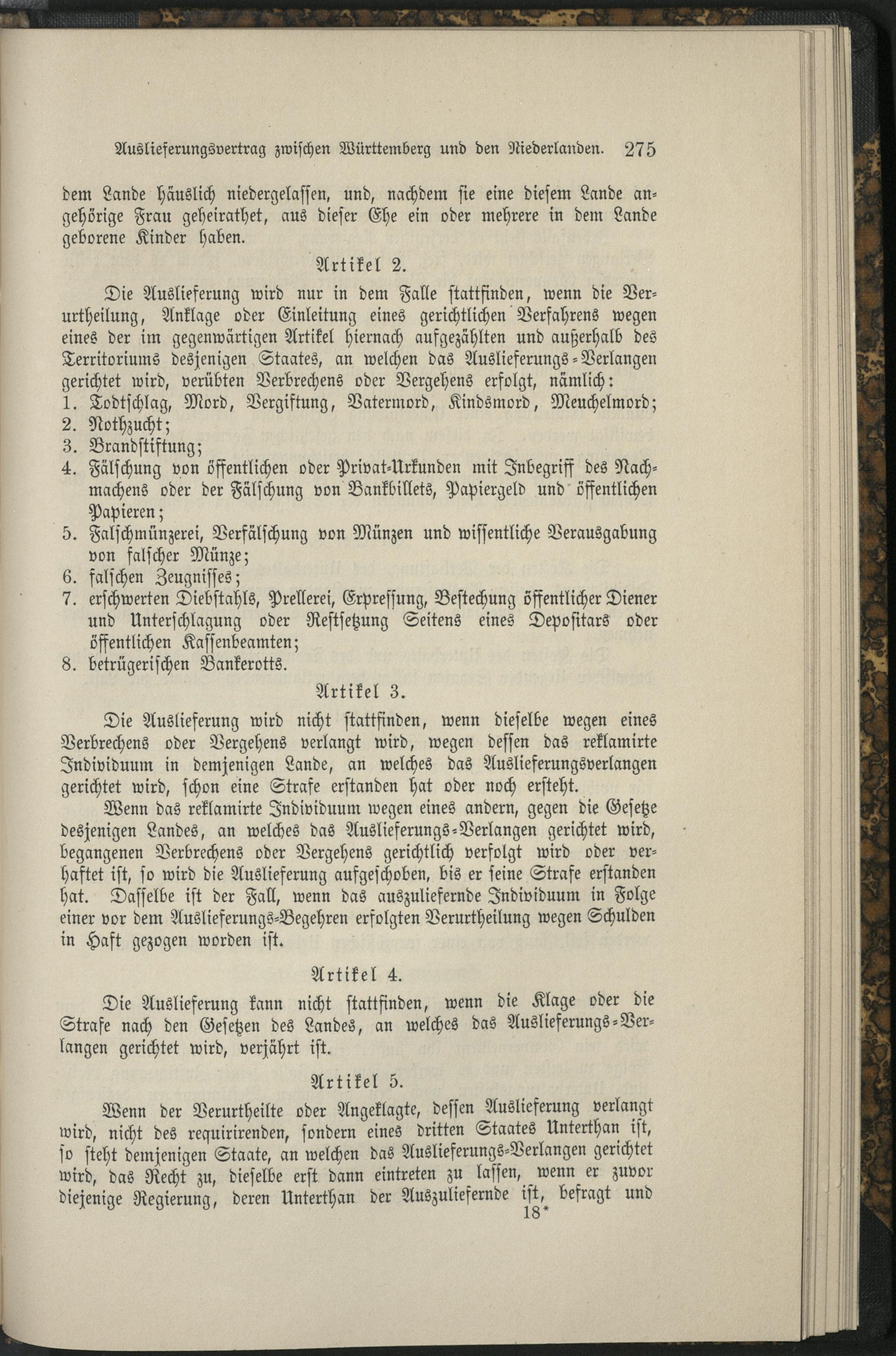 Auslieferungsvertrag zwischen Württemberg und den Niederlanden. 275

dem Lande häuslich niedergelassen, und, nachdem sie eine diesem Lande angehörige Frau geheirathet, aus dieser Ehe ein oder mehrere in dem Lande geborene Kinder haben.

Artikel 2.

Die Auslieferung wird nur in dem Falle stattfinden, wenn die Verurtheilung, Anklage oder Einleitung eines gerichtlichen Verfahrens wegen eines der im gegenwärtigen Artikel hiernach aufgezählten und außerhalb des Territoriums desjenigen Staates, an welchen das Auslieferungs-Verlangen gerichtet wird, verübten Verbrechens oder Vergehens erfolgt, nämlich:
1. Todtschlag, Mord, Vergiftung, Vatermord, Kindsmord, Meuchelmord;
2. Nothzucht;
3. Brandstiftung;
4. Fälschung von öffentlichen oder Privat-Urkunden mit Inbegriff des Nachmachens oder der Fälschung von Bankbillets, Papiergeld und öffentlichen Papieren;
5. Falschmünzerei, Verfälschung von Münzen und wissentliche Verausgabung von falscher Münze;
6. falschen Zeugnisses;
7. erschwerten Diebstahls, Prellerei, Erpressung, Bestechung öffentlicher Diener und Unterschlagung oder Restsetzung Seitens eines Depositars oder öffentlichen Kassenbeamten;
8. betrügerischen Bankerotts.

Artikel 3.

Die Auslieferung wird nicht stattfinden, wenn dieselbe wegen eines Verbrechens oder Vergehens verlangt wird, wegen dessen das reklamirte Individuum in demjenigen Lande, an welches das Auslieferungsverlangen gerichtet wird, schon eine Strafe erstanden hat oder noch ersteht.

Wenn das reklamirte Individuum wegen eines andern, gegen die Gesetze desjenigen Landes, an welches das Auslieferungs-Verlangen gerichtet wird, begangenen Verbrechens oder Vergehens gerichtlich verfolgt wird oder verhaftet ist, so wird die Auslieferung aufgeschoben, bis er seine Strafe erstanden hat. Dasselbe ist der Fall, wenn das auszuliefernde Individuum in Folge einer vor dem Auslieferungs-Begehren erfolgten Verurtheilung wegen Schulden in Haft gezogen worden ist.

Artikel 4.

Die Auslieferung kann nicht stattfinden, wenn die Klage oder die Strafe nach den Gesetzen des Landes, an welches das Auslieferungs-Verlangen gerichtet wird, verjährt ist.

Artikel 5.

Wenn der Verurtheilte oder Angeklagte, dessen Auslieferung verlangt wird, nicht des requirirenden, sondern eines dritten Staates Unterthan ist, so steht demjenigen Staate, an welchen das Auslieferungs-Verlangen gerichtet wird, das Recht zu, dieselbe erst dann eintreten zu lassen, wenn er zuvor diejenige Regierung, deren Unterthan der Auszuliefernde ist, befragt und

18*